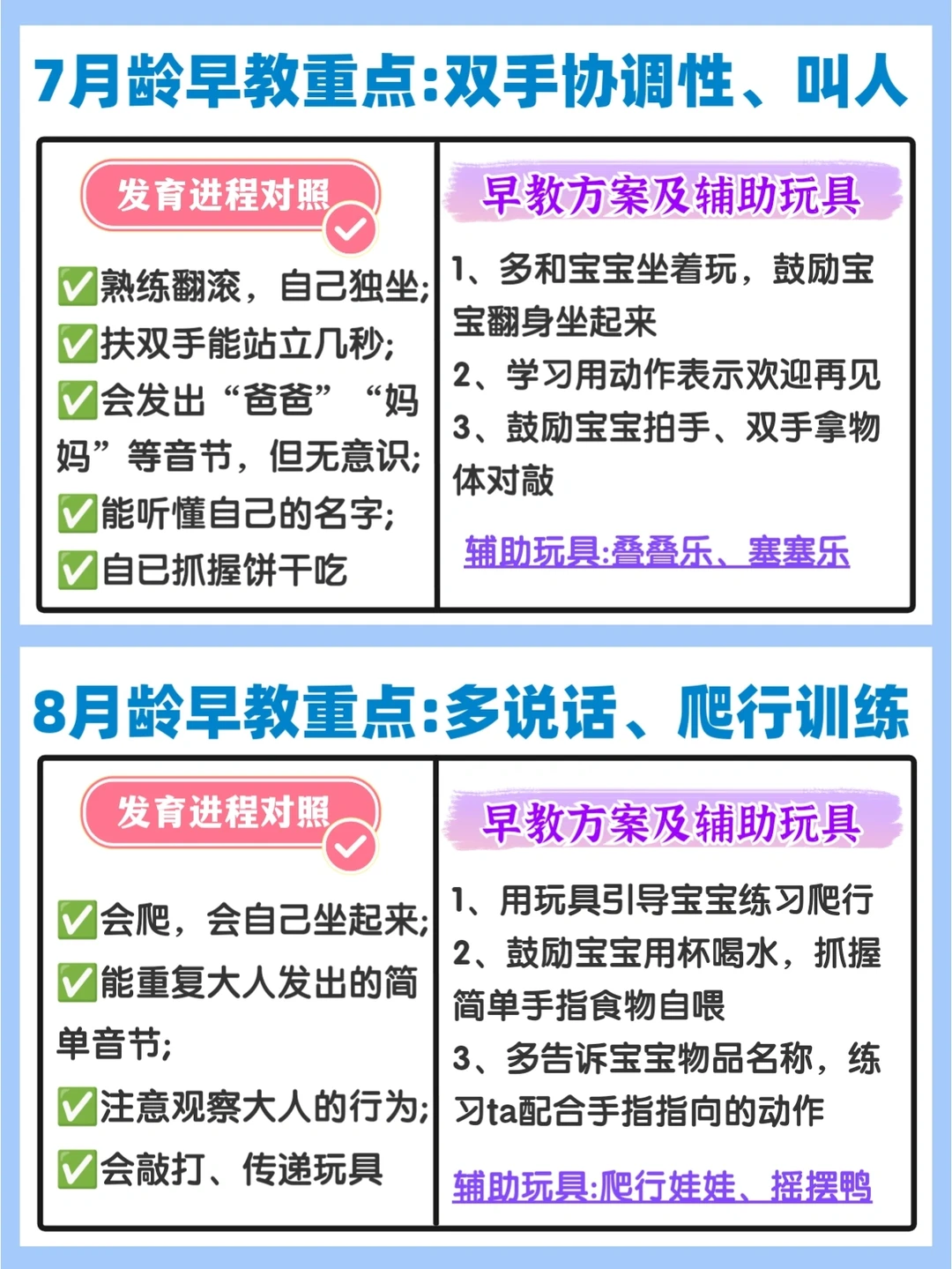 7月龄早教重点:双手协调性、叫人

发育进程对照

✅熟练翻滚，自己独坐;
✅扶双手能站立几秒;
✅会发出“爸爸”“妈妈”等音节，但无意识;
✅能听懂自己的名字;
✅自已抓握饼干吃

早教方案及辅助玩具

1、多和宝宝坐着玩，鼓励宝宝翻身坐起来
2、学习用动作表示欢迎再见
3、鼓励宝宝拍手、双手拿物体对敲

辅助玩具:叠叠乐、塞塞乐

8月龄早教重点:多说话、爬行训练

发育进程对照

✅会爬，会自己坐起来;
✅能重复大人发出的简单音节;
✅注意观察大人的行为;
✅会敲打、传递玩具

早教方案及辅助玩具

1、用玩具引导宝宝练习爬行
2、鼓励宝宝用杯喝水，抓握简单手指食物自喂
3、多告诉宝宝物品名称，练习ta配合手指指向的动作

辅助玩具:爬行娃娃、摇摆鸭